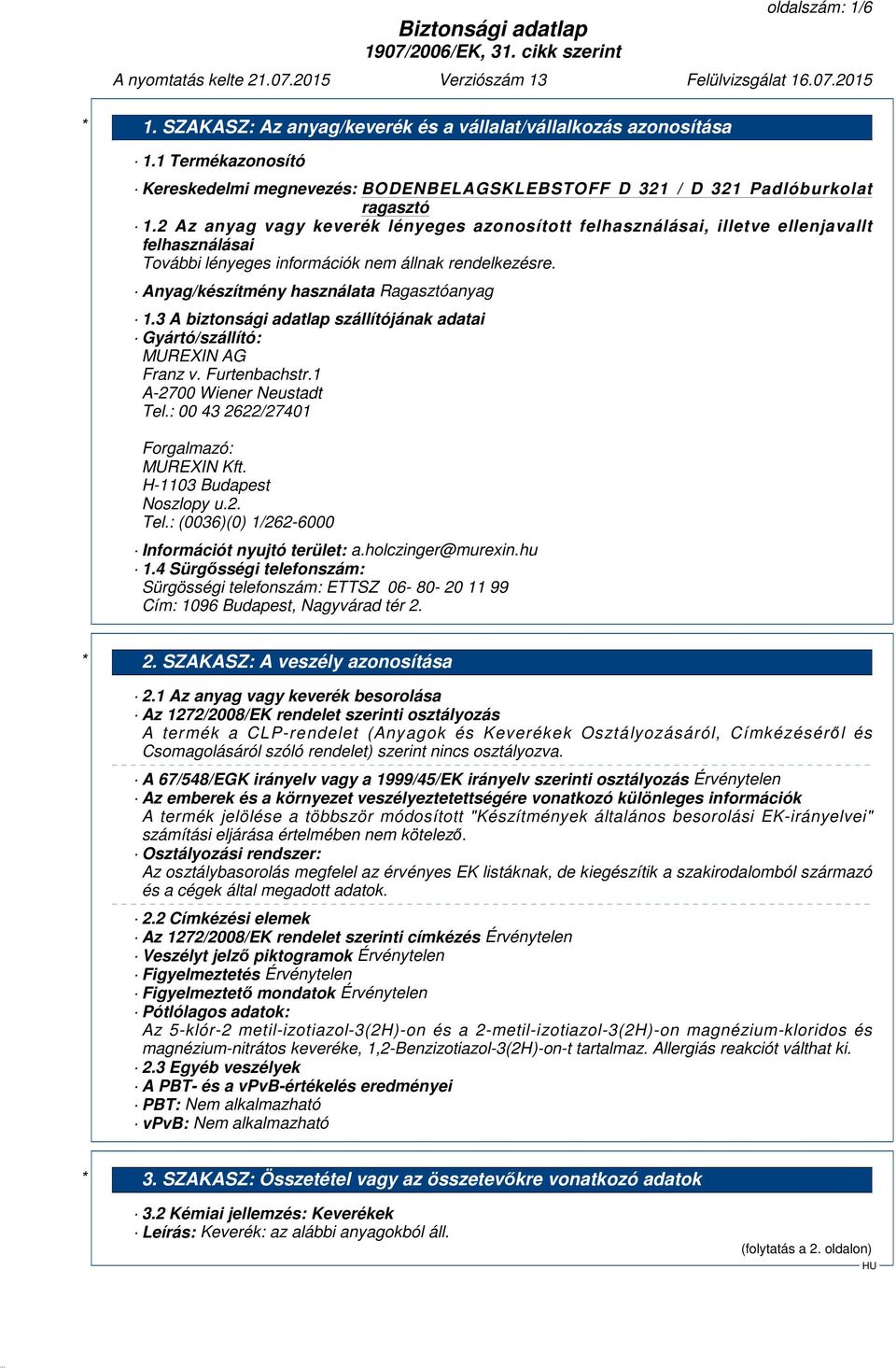 oldalszám: 1/6

Biztonsági adatlap
1907/2006/EK, 31. cikk szerint

A nyomtatás kelte 21.07.2015 Verziószám 13 Felülvizsgálat 16.07.2015

* 1. SZAKASZ: Az anyag/keverék és a vállalat/vállalkozás azonosítása

· 1.1 Termékazonosító

· Kereskedelmi megnevezés: BODENBELAGSKLEBSTOFF D 321 / D 321 Padlóburkolat ragasztó

· 1.2 Az anyag vagy keverék lényeges azonosított felhasználásai, illetve ellenjavallt felhasználásai
További lényeges információk nem állnak rendelkezésre.

· Anyag/készítmény használata Ragasztóanyag

· 1.3 A biztonsági adatlap szállítójának adatai
· Gyártó/szállító:
MUREXIN AG
Franz v. Furtenbachstr.1
A-2700 Wiener Neustadt
Tel.: 00 43 2622/27401

Forgalmazó:
MUREXIN Kft.
H-1103 Budapest
Noszlopy u.2.
Tel.: (0036)(0) 1/262-6000

· Információt nyujtó terület: a.holczinger@murexin.hu
· 1.4 Sürgősségi telefonszám:
Sürgösségi telefonszám: ETTSZ 06- 80- 20 11 99
Cím: 1096 Budapest, Nagyvárad tér 2.

* 2. SZAKASZ: A veszély azonosítása

· 2.1 Az anyag vagy keverék besorolása
· Az 1272/2008/EK rendelet szerinti osztályozás
A termék a CLP-rendelet (Anyagok és Keverékek Osztályozásáról, Címkézéséről és Csomagolásáról szóló rendelet) szerint nincs osztályozva.

· A 67/548/EGK irányelv vagy a 1999/45/EK irányelv szerinti osztályozás Érvénytelen
· Az emberek és a környezet veszélyeztetettségére vonatkozó különleges információk
A termék jelölése a többször módosított "Készítmények általános besorolási EK-irányelvei" számítási eljárása értelmében nem kötelező.
· Osztályozási rendszer:
Az osztálybasorolás megfelel az érvényes EK listáknak, de kiegészítik a szakirodalomból származó és a cégek által megadott adatok.

· 2.2 Címkézési elemek
· Az 1272/2008/EK rendelet szerinti címkézés Érvénytelen
· Veszélyt jelző piktogramok Érvénytelen
· Figyelmeztetés Érvénytelen
· Figyelmeztető mondatok Érvénytelen
· Pótlólagos adatok:
Az 5-klór-2 metil-izotiazol-3(2H)-on és a 2-metil-izotiazol-3(2H)-on magnézium-kloridos és magnézium-nitrátos keveréke, 1,2-Benzizotiazol-3(2H)-on-t tartalmaz. Allergiás reakciót válthat ki.
· 2.3 Egyéb veszélyek
· A PBT- és a vPvB-értékelés eredményei
· PBT: Nem alkalmazható
· vPvB: Nem alkalmazható

* 3. SZAKASZ: Összetétel vagy az összetevőkre vonatkozó adatok

· 3.2 Kémiai jellemzés: Keverékek
· Leírás: Keverék: az alábbi anyagokból áll.

(folytatás a 2. oldalon)
HU